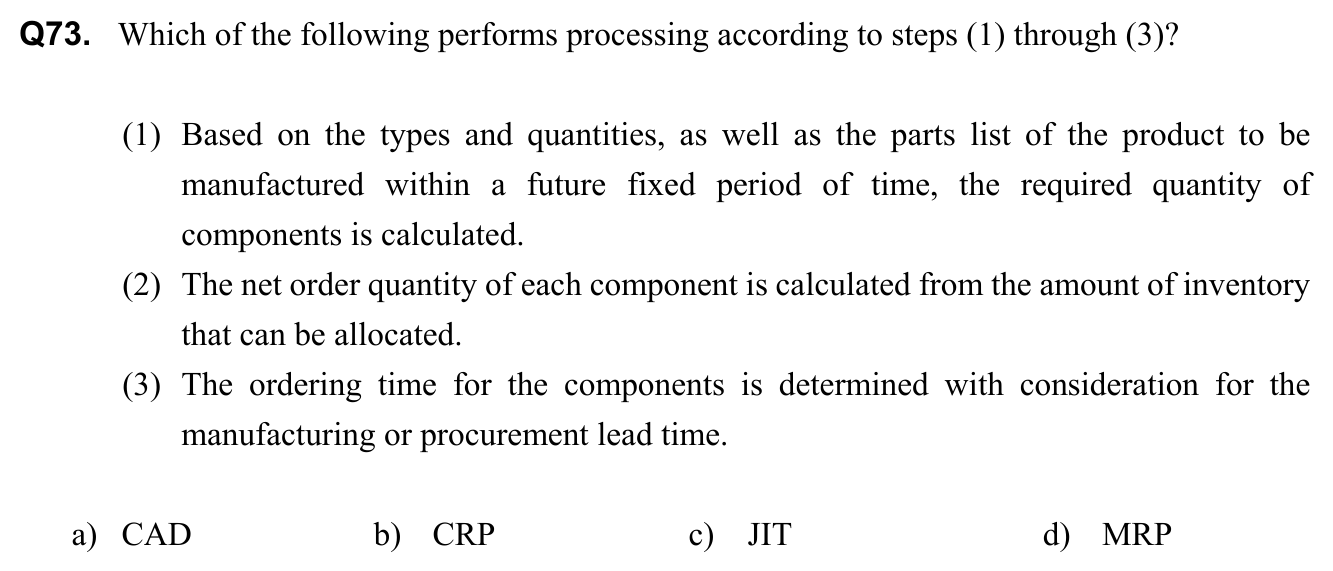 Q73. Which of the following performs processing according to steps (1) through (3)?

(1) Based on the types and quantities, as well as the parts list of the product to be manufactured within a future fixed period of time, the required quantity of components is calculated.

(2) The net order quantity of each component is calculated from the amount of inventory that can be allocated.

(3) The ordering time for the components is determined with consideration for the manufacturing or procurement lead time.

a) CAD b) CRP c) JIT d) MRP